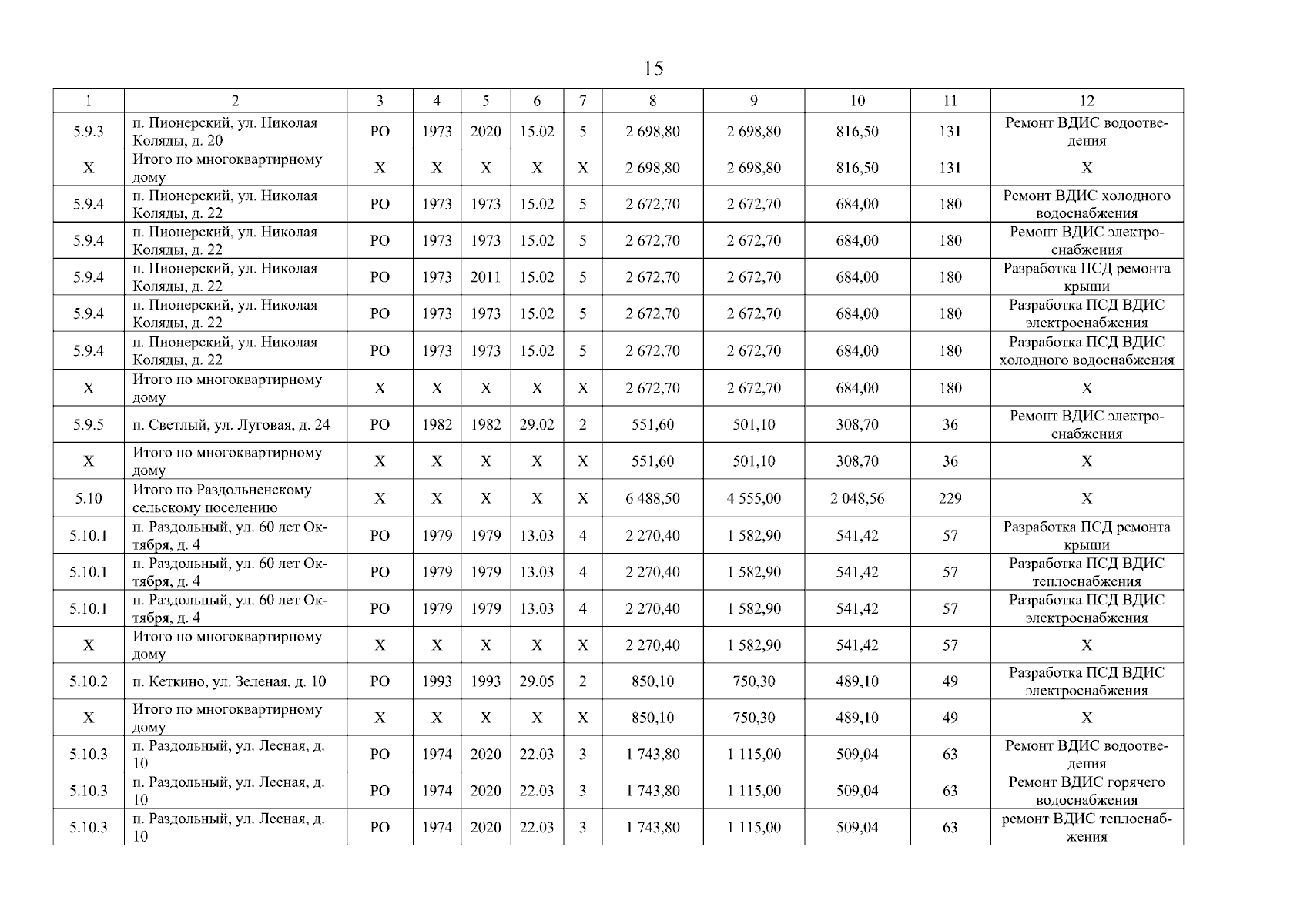 15

| 1 | 2 | 3 | 4 | 5 | 6 | 7 | 8 | 9 | 10 | 11 | 12 |
|---|---|---|---|---|---|---|---|---|---|---|---|
| 5.9.3 | п. Пионерский, ул. Николая Коляды, д. 20 | РО | 1973 | 2020 | 15.02 | 5 | 2 698,80 | 2 698,80 | 816,50 | 131 | Ремонт ВДИС водоотведения |
| Х | Итого по многоквартирному дому | Х | Х | Х | Х | Х | 2 698,80 | 2 698,80 | 816,50 | 131 | Х |
| 5.9.4 | п. Пионерский, ул. Николая Коляды, д. 22 | РО | 1973 | 1973 | 15.02 | 5 | 2 672,70 | 2 672,70 | 684,00 | 180 | Ремонт ВДИС холодного водоснабжения |
| 5.9.4 | п. Пионерский, ул. Николая Коляды, д. 22 | РО | 1973 | 1973 | 15.02 | 5 | 2 672,70 | 2 672,70 | 684,00 | 180 | Ремонт ВДИС электроснабжения |
| 5.9.4 | п. Пионерский, ул. Николая Коляды, д. 22 | РО | 1973 | 2011 | 15.02 | 5 | 2 672,70 | 2 672,70 | 684,00 | 180 | Разработка ПСД ремонта крыши |
| 5.9.4 | п. Пионерский, ул. Николая Коляды, д. 22 | РО | 1973 | 1973 | 15.02 | 5 | 2 672,70 | 2 672,70 | 684,00 | 180 | Разработка ПСД ВДИС электроснабжения |
| 5.9.4 | п. Пионерский, ул. Николая Коляды, д. 22 | РО | 1973 | 1973 | 15.02 | 5 | 2 672,70 | 2 672,70 | 684,00 | 180 | Разработка ПСД ВДИС холодного водоснабжения |
| Х | Итого по многоквартирному дому | Х | Х | Х | Х | Х | 2 672,70 | 2 672,70 | 684,00 | 180 | Х |
| 5.9.5 | п. Светлый, ул. Луговая, д. 24 | РО | 1982 | 1982 | 29.02 | 2 | 551,60 | 501,10 | 308,70 | 36 | Ремонт ВДИС электроснабжения |
| Х | Итого по многоквартирному дому | Х | Х | Х | Х | Х | 551,60 | 501,10 | 308,70 | 36 | Х |
| 5.10 | Итого по Раздольненскому сельскому поселению | Х | Х | Х | Х | Х | 6 488,50 | 4 555,00 | 2 048,56 | 229 | Х |
| 5.10.1 | п. Раздольный, ул. 60 лет Октября, д. 4 | РО | 1979 | 1979 | 13.03 | 4 | 2 270,40 | 1 582,90 | 541,42 | 57 | Разработка ПСД ремонта крыши |
| 5.10.1 | п. Раздольный, ул. 60 лет Октября, д. 4 | РО | 1979 | 1979 | 13.03 | 4 | 2 270,40 | 1 582,90 | 541,42 | 57 | Разработка ПСД ВДИС теплоснабжения |
| 5.10.1 | п. Раздольный, ул. 60 лет Октября, д. 4 | РО | 1979 | 1979 | 13.03 | 4 | 2 270,40 | 1 582,90 | 541,42 | 57 | Разработка ПСД ВДИС электроснабжения |
| Х | Итого по многоквартирному дому | Х | Х | Х | Х | Х | 2 270,40 | 1 582,90 | 541,42 | 57 | Х |
| 5.10.2 | п. Кеткино, ул. Зеленая, д. 10 | РО | 1993 | 1993 | 29.05 | 2 | 850,10 | 750,30 | 489,10 | 49 | Разработка ПСД ВДИС электроснабжения |
| Х | Итого по многоквартирному дому | Х | Х | Х | Х | Х | 850,10 | 750,30 | 489,10 | 49 | Х |
| 5.10.3 | п. Раздольный, ул. Лесная, д. 10 | РО | 1974 | 2020 | 22.03 | 3 | 1 743,80 | 1 115,00 | 509,04 | 63 | Ремонт ВДИС водоотведения |
| 5.10.3 | п. Раздольный, ул. Лесная, д. 10 | РО | 1974 | 2020 | 22.03 | 3 | 1 743,80 | 1 115,00 | 509,04 | 63 | Ремонт ВДИС горячего водоснабжения |
| 5.10.3 | п. Раздольный, ул. Лесная, д. 10 | РО | 1974 | 2020 | 22.03 | 3 | 1 743,80 | 1 115,00 | 509,04 | 63 | ремонт ВДИС теплоснабжения |